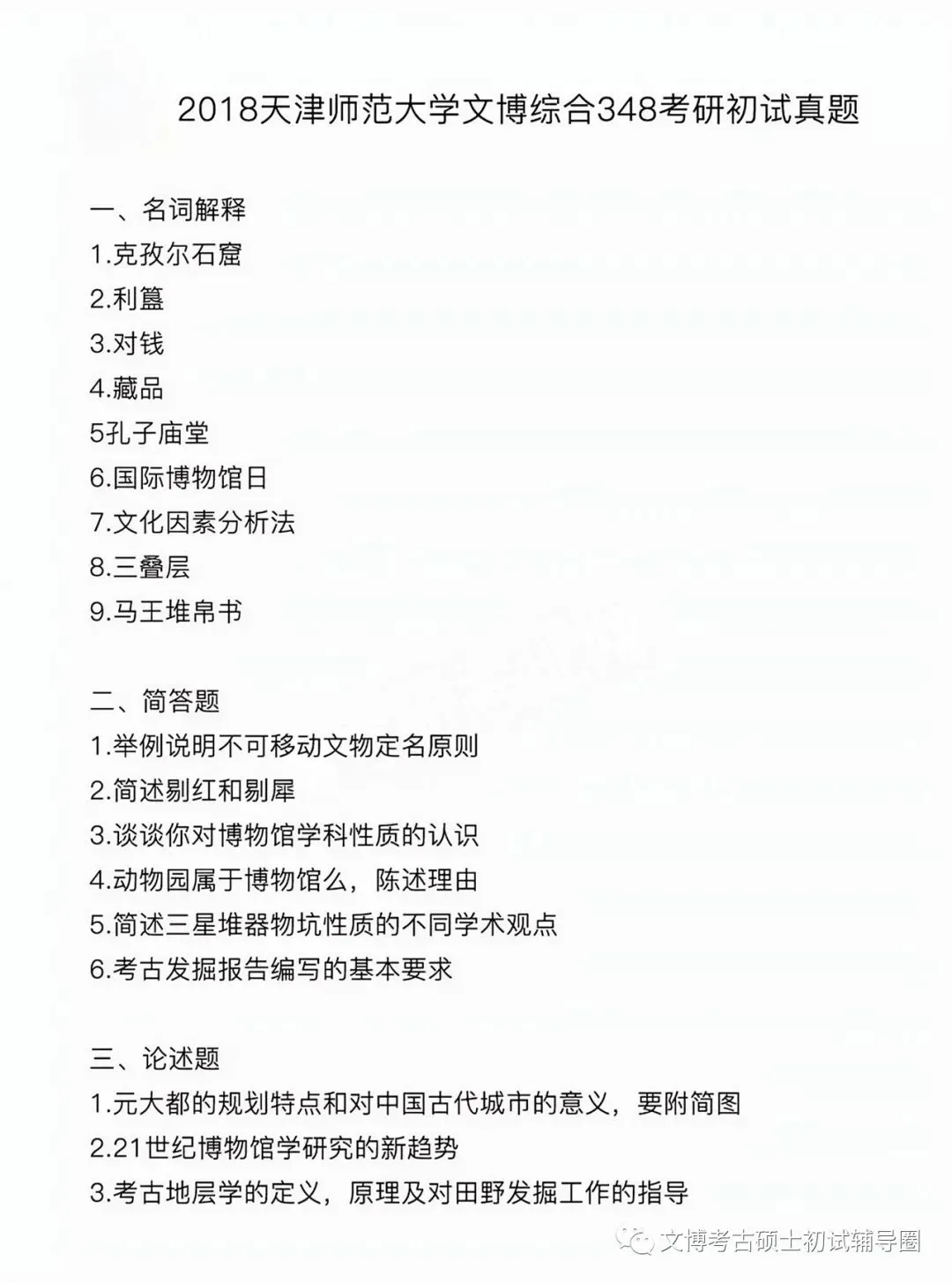 2018天津师范大学文博综合348考研初试真题

一、名词解释
1.克孜尔石窟
2.利簋
3.对钱
4.藏品
5孔子庙堂
6.国际博物馆日
7.文化因素分析法
8.三叠层
9.马王堆帛书

二、简答题
1.举例说明不可移动文物定名原则
2.简述剔红和剔犀
3.谈谈你对博物馆学科性质的认识
4.动物园属于博物馆么，陈述理由
5.简述三星堆器物坑性质的不同学术观点
6.考古发掘报告编写的基本要求

三、论述题
1.元大都的规划特点和对中国古代城市的意义，要附简图
2.21世纪博物馆学研究的新趋势
3.考古地层学的定义，原理及对田野发掘工作的指导

文博考古硕士初试辅导圈